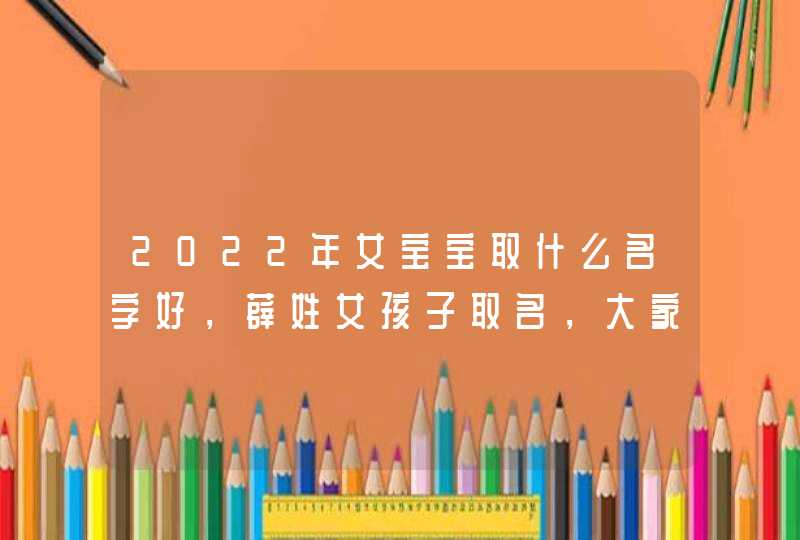 2022年女宝宝取什么名字好，薛姓女孩子取名，大家